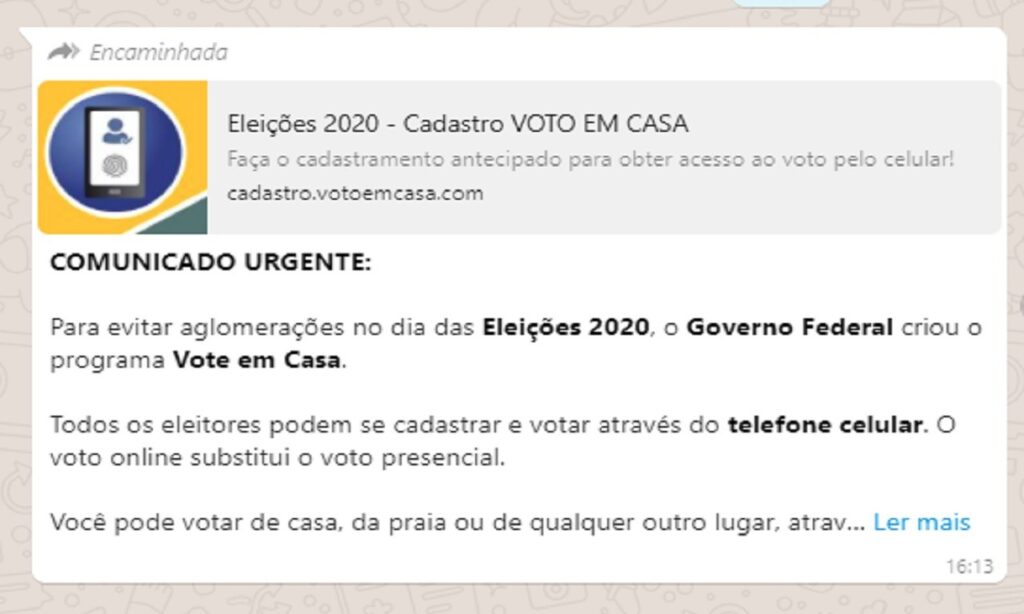 Encaminhada

Eleições 2020 - Cadastro VOTO EM CASA
Faça o cadastramento antecipado para obter acesso ao voto pelo celular!
cadastro.votoemcasa.com

COMUNICADO URGENTE:

Para evitar aglomerações no dia das Eleições 2020, o Governo Federal criou o programa Vote em Casa.

Todos os eleitores podem se cadastrar e votar através do telefone celular. O voto online substitui o voto presencial.

Você pode votar de casa, da praia ou de qualquer outro lugar, atrav... Ler mais

16:13